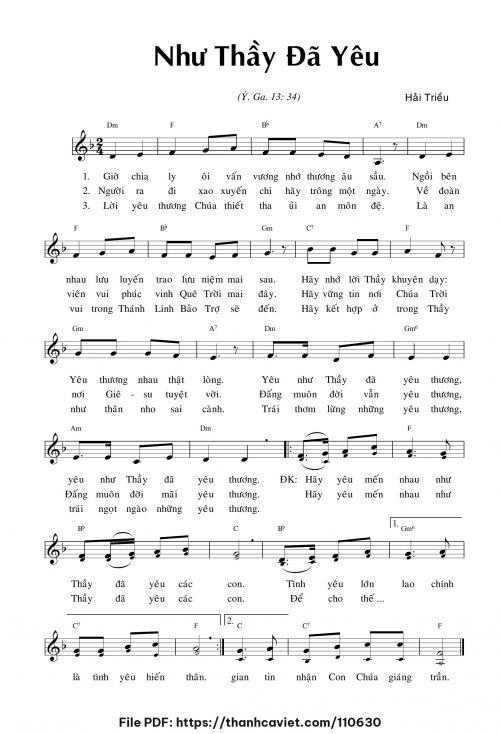 Như Thầy Đã Yêu

(Ý. Ga. 13: 34)

Hải Triều

Dm F B♭ A7 Dm

1. Giờ chia ly ôi vấn vương nhớ thương âu sầu. Ngồi bên
2. Người ra đi xao xuyến chi hãy trông một ngày. Về đoàn
3. Lời yêu thương Chúa thiết tha ủi an môn đệ. Là an

F B♭ Gm C7 F

nhau lưu luyến trao lưu niệm mai sau. Hãy nhớ lời Thầy khuyên dạy:
viên vui phúc vinh Quê Trời mai đây. Hãy vững tin nơi Chúa Trời
vui trong Thánh Linh Bảo Trợ sẽ đến. Hãy kết hợp ở trong Thầy

Gm A7 Dm Gm6

Yêu thương nhau thật lòng. Yêu như Thầy đã yêu thương,
nơi Giê - su tuyệt vời. Đấng muôn đời vẫn yêu thương,
như thân nho sai cành. Trái thơm lừng những yêu thương,

Am Dm F

yêu như Thầy đã yêu thương. ĐK: Hãy yêu mến nhau như
Đấng muôn đời mãi yêu thương. Hãy yêu mến nhau như
trái ngọt ngào những yêu thương.

B♭ C B♭ 1. Gm6

Thầy đã yêu các con. Tình yêu lớn lao chính
Thầy đã yêu các con. Để cho thế ...

C7 F 2. C C7 F

là tình yêu hiến thân. gian tin nhận Con Chúa giáng trần.

File PDF: https://thanhcaviet.com/110630